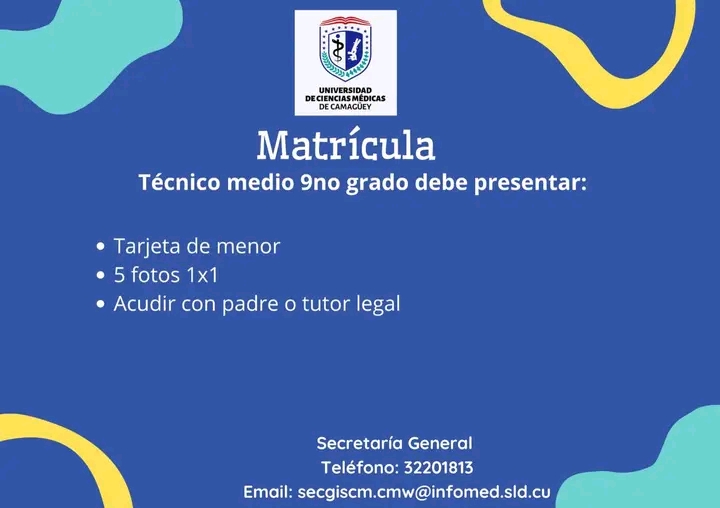 UNIVERSIDAD
DE CIENCIAS MÉDICAS
DE CAMAGÜEY

Matrícula

Técnico medio 9no grado debe presentar:

• Tarjeta de menor
• 5 fotos 1x1
• Acudir con padre o tutor legal

Secretaría General
Teléfono: 32201813
Email: secgiscm.cmw@infomed.sld.cu